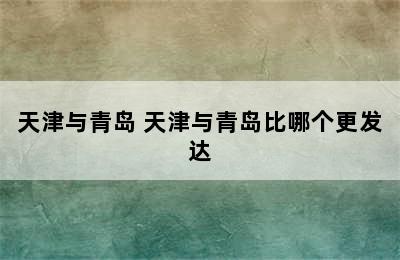 天津与青岛 天津与青岛比哪个更发达